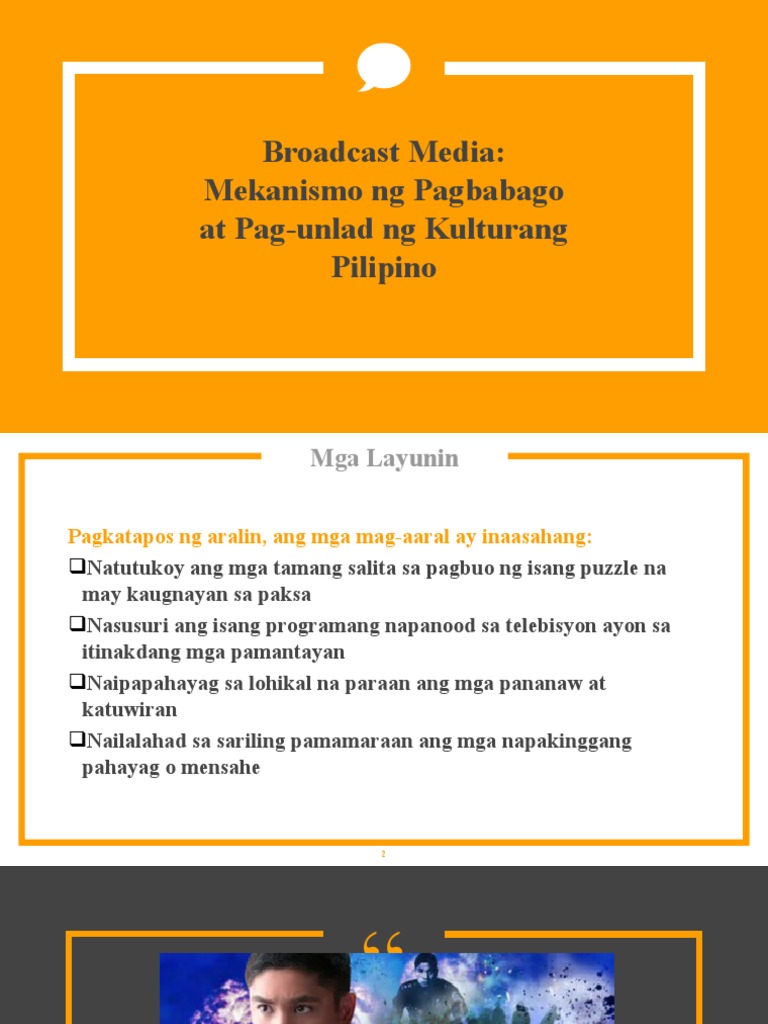 Broadcast Media:
Mekanismo ng Pagbabago
at Pag-unlad ng Kulturang
Pilipino

Mga Layunin

Pagkatapos ng aralin, ang mga mag-aaral ay inaasahang:

❑Natutukoy ang mga tamang salita sa pagbuo ng isang puzzle na may kaugnayan sa paksa

❑Nasusuri ang isang programang napanood sa telebisyon ayon sa itinakdang mga pamantayan

❑Naipapahayag sa lohikal na paraan ang mga pananaw at katuwiran

❑Nailalahad sa sariling pamamaraan ang mga napakinggang pahayag o mensahe

2

“